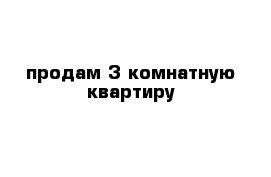 продам 3 комнатную квартиру